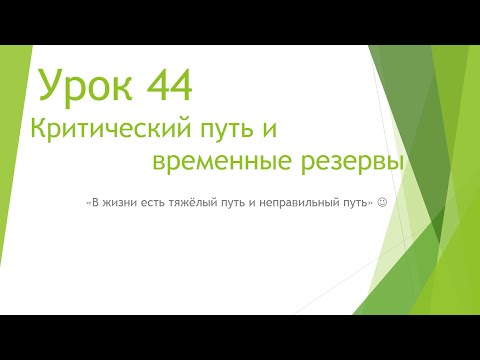 Урок 44

Критический путь и временные резервы

«В жизни есть тяжёлый путь и неправильный путь» ☺